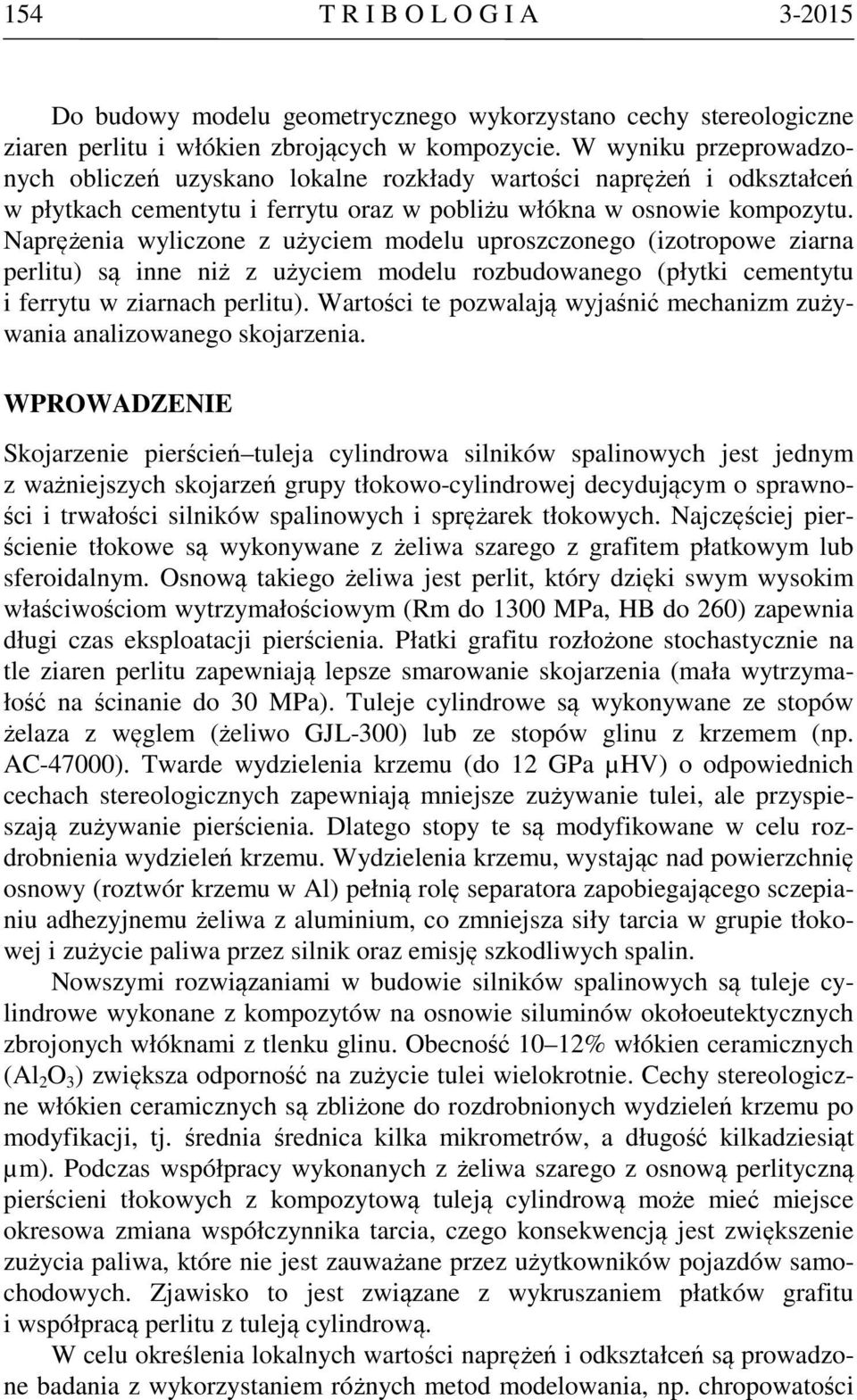 154 T R I B O L O G I A 3-2015

Do budowy modelu geometrycznego wykorzystano cechy stereologiczne ziaren perlitu i włókien zbrojących w kompozycie. W wyniku przeprowadzonych obliczeń uzyskano lokalne rozkłady wartości naprężeń i odkształceń w płytkach cementytu i ferrytu oraz w pobliżu włókna w osnowie kompozytu. Naprężenia wyliczone z użyciem modelu uproszczonego (izotropowe ziarna perlitu) są inne niż z użyciem modelu rozbudowanego (płytki cementytu i ferrytu w ziarnach perlitu). Wartości te pozwalają wyjaśnić mechanizm zużywania analizowanego skojarzenia.

WPROWADZENIE

Skojarzenie pierścień–tuleja cylindrowa silników spalinowych jest jednym z ważniejszych skojarzeń grupy tłokowo-cylindrowej decydującym o sprawności i trwałości silników spalinowych i sprężarek tłokowych. Najczęściej pierścienie tłokowe są wykonywane z żeliwa szarego z grafitem płatkowym lub sferoidalnym. Osnową takiego żeliwa jest perlit, który dzięki swym wysokim właściwościom wytrzymałościowym (Rm do 1300 MPa, HB do 260) zapewnia długi czas eksploatacji pierścienia. Płatki grafitu rozłożone stochastycznie na tle ziaren perlitu zapewniają lepsze smarowanie skojarzenia (mała wytrzymałość na ścinanie do 30 MPa). Tuleje cylindrowe są wykonywane ze stopów żelaza z węglem (żeliwo GJL-300) lub ze stopów glinu z krzemem (np. AC-47000). Twarde wydzielenia krzemu (do 12 GPa μHV) o odpowiednich cechach stereologicznych zapewniają mniejsze zużywanie tulei, ale przyspieszają zużywanie pierścienia. Dlatego stopy te są modyfikowane w celu rozdrobnienia wydzieleń krzemu. Wydzielenia krzemu, wystając nad powierzchnię osnowy (roztwór krzemu w Al) pełnią rolę separatora zapobiegającego sczepianiu adhezyjnemu żeliwa z aluminium, co zmniejsza siły tarcia w grupie tłokowej i zużycie paliwa przez silnik oraz emisję szkodliwych spalin.

Nowszymi rozwiązaniami w budowie silników spalinowych są tuleje cylindrowe wykonane z kompozytów na osnowie siluminów okołoeutektycznych zbrojonych włóknami z tlenku glinu. Obecność 10–12% włókien ceramicznych ($Al_2O_3$) zwiększa odporność na zużycie tulei wielokrotnie. Cechy stereologiczne włókien ceramicznych są zbliżone do rozdrobnionych wydzieleń krzemu po modyfikacji, tj. średnia średnica kilka mikrometrów, a długość kilkadziesiąt μm). Podczas współpracy wykonanych z żeliwa szarego z osnową perlityczną pierścieni tłokowych z kompozytową tuleją cylindrową może mieć miejsce okresowa zmiana współczynnika tarcia, czego konsekwencją jest zwiększenie zużycia paliwa, które nie jest zauważane przez użytkowników pojazdów samochodowych. Zjawisko to jest związane z wykruszaniem płatków grafitu i współpracą perlitu z tuleją cylindrową.

W celu określenia lokalnych wartości naprężeń i odkształceń są prowadzone badania z wykorzystaniem różnych metod modelowania, np. chropowatości